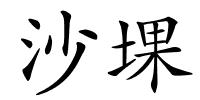 沙堁